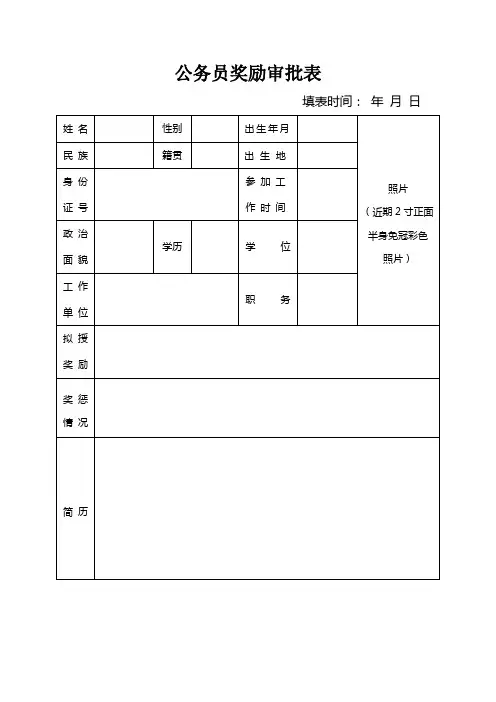 公务员奖励审批表

填表时间： 年 月 日

| 姓 名 | | 性别 | | 出生年月 | | 照片（近期 2 寸正面半身免冠彩色照片） |
|---|---|---|---|---|---|---|
| 民 族 | | 籍贯 | | 出 生 地 | | |
| 身 份 证 号 | | | | 参 加 工 作 时 间 | | |
| 政 治 面 貌 | | 学历 | | 学 位 | | |
| 工 作 单 位 | | | | 职 务 | | |
| 拟 授 奖 励 | | | | | | |
| 奖 惩 情 况 | | | | | | |
| 简 历 | | | | | | |